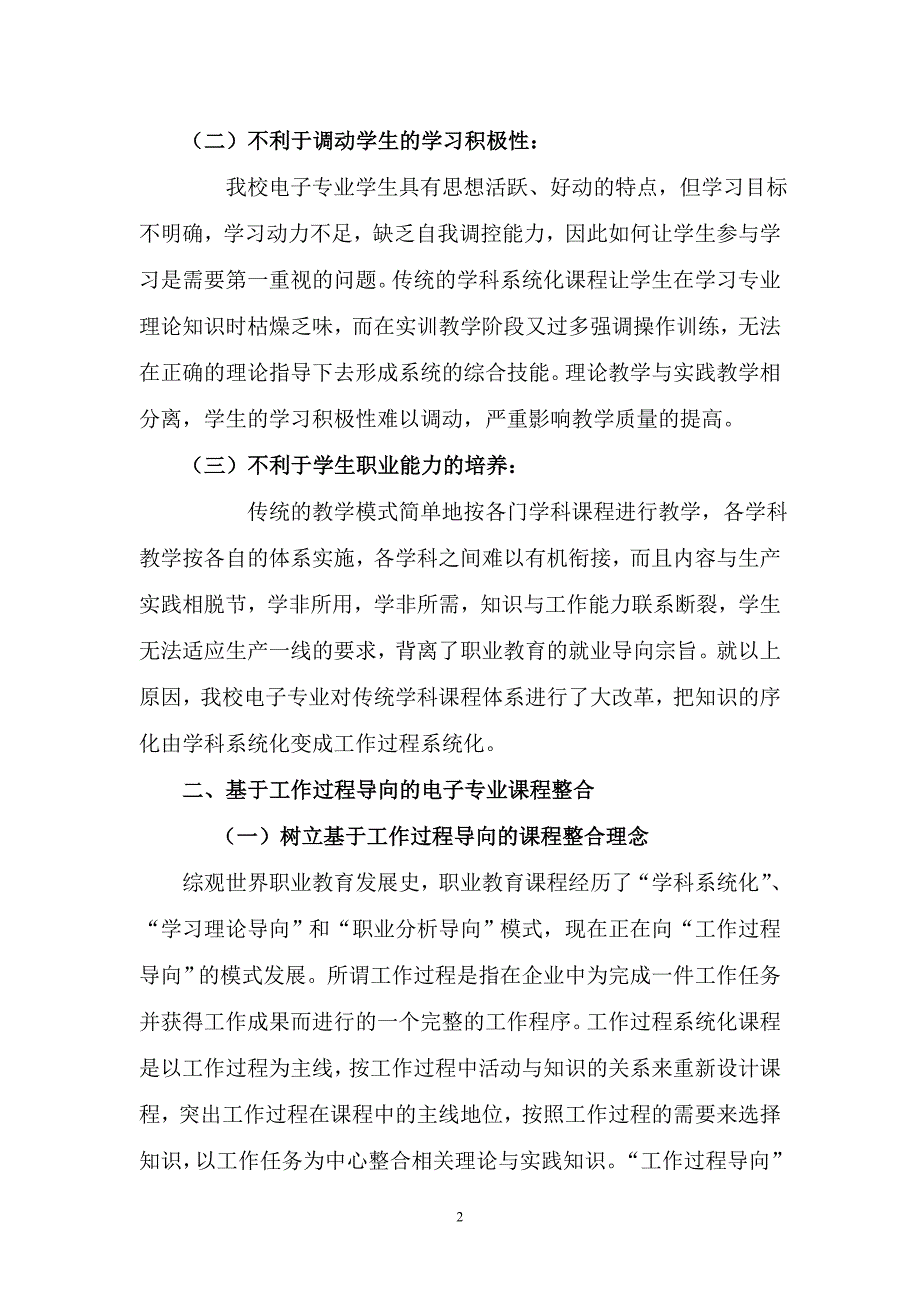 （二）不利于调动学生的学习积极性：

我校电子专业学生具有思想活跃、好动的特点，但学习目标不明确，学习动力不足，缺乏自我调控能力，因此如何让学生参与学习是需要第一重视的问题。传统的学科系统化课程让学生在学习专业理论知识时枯燥乏味，而在实训教学阶段又过多强调操作训练，无法在正确的理论指导下去形成系统的综合技能。理论教学与实践教学相分离，学生的学习积极性难以调动，严重影响教学质量的提高。

（三）不利于学生职业能力的培养：

传统的教学模式简单地按各门学科课程进行教学，各学科教学按各自的体系实施，各学科之间难以有机衔接，而且内容与生产实践相脱节，学非所用，学非所需，知识与工作能力联系断裂，学生无法适应生产一线的要求，背离了职业教育的就业导向宗旨。就以上原因，我校电子专业对传统学科课程体系进行了大改革，把知识的序化由学科系统化变成工作过程系统化。

二、基于工作过程导向的电子专业课程整合

（一）树立基于工作过程导向的课程整合理念

综观世界职业教育发展史，职业教育课程经历了“学科系统化”、“学习理论导向”和“职业分析导向”模式，现在正在向“工作过程导向”的模式发展。所谓工作过程是指在企业中为完成一件工作任务并获得工作成果而进行的一个完整的工作程序。工作过程系统化课程是以工作过程为主线，按工作过程中活动与知识的关系来重新设计课程，突出工作过程在课程中的主线地位，按照工作过程的需要来选择知识，以工作任务为中心整合相关理论与实践知识。“工作过程导向”

2